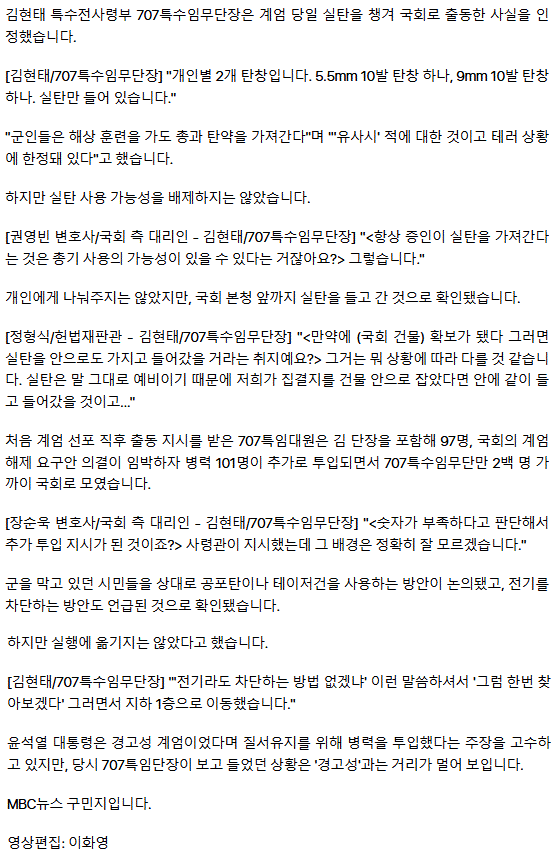 김현태 특수전사령부 707특수임무단장은 계엄 당일 실탄을 챙겨 국회로 출동한 사실을 인정했습니다.

[김현태/707특수임무단장] "개인별 2개 탄창입니다. 5.5mm 10발 탄창 하나, 9mm 10발 탄창 하나. 실탄만 들어 있습니다."

"군인들은 해상 훈련을 가도 총과 탄약을 가져간다"며 "'유사시' 적에 대한 것이고 테러 상황에 한정돼 있다"고 했습니다.

하지만 실탄 사용 가능성을 배제하지는 않았습니다.

[권영빈 변호사/국회 측 대리인 - 김현태/707특수임무단장] "<항상 증인이 실탄을 가져간다는 것은 총기 사용의 가능성이 있을 수 있다는 거잖아요?> 그렇습니다."

개인에게 나눠주지는 않았지만, 국회 본청 앞까지 실탄을 들고 간 것으로 확인됐습니다.

[정형식/헌법재판관 - 김현태/707특수임무단장] "<만약에 (국회 건물) 확보가 됐다 그러면 실탄을 안으로도 가지고 들어갔을 거라는 취지예요?> 그거는 뭐 상황에 따라 다를 것 같습니다. 실탄은 말 그대로 예비이기 때문에 저희가 집결지를 건물 안으로 잡았다면 안에 같이 들고 들어갔을 것이고..."

처음 계엄 선포 직후 출동 지시를 받은 707특임대원은 김 단장을 포함해 97명, 국회의 계엄 해제 요구안 의결이 임박하자 병력 101명이 추가로 투입되면서 707특수임무단만 2백 명 가까이 국회로 모였습니다.

[장순욱 변호사/국회 측 대리인 - 김현태/707특수임무단장] "<숫자가 부족하다고 판단해서 추가 투입 지시가 된 것이죠?> 사령관이 지시했는데 그 배경은 정확히 잘 모르겠습니다."

군을 막고 있던 시민들을 상대로 공포탄이나 테이저건을 사용하는 방안이 논의됐고, 전기를 차단하는 방안도 언급된 것으로 확인됐습니다.

하지만 실행에 옮기지는 않았다고 했습니다.

[김현태/707특수임무단장] "'전기라도 차단하는 방법 없겠냐' 이런 말씀하셔서 '그럼 한번 찾아보겠다' 그러면서 지하 1층으로 이동했습니다."

윤석열 대통령은 경고성 계엄이었다며 질서유지를 위해 병력을 투입했다는 주장을 고수하고 있지만, 당시 707특임단장이 보고 들었던 상황은 '경고성'과는 거리가 멀어 보입니다.

MBC뉴스 구민지입니다.

영상편집: 이화영